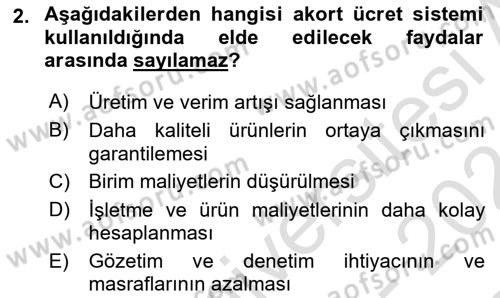 2. Aşağıdakilerden hangisi akort ücret sistemi kullanıldığında elde edilecek faydalar arasında sayılamaz?

A) Üretim ve verim artışı sağlanması
B) Daha kaliteli ürünlerin ortaya çıkmasını garantilemesi
C) Birim maliyetlerin düşürülmesi
D) İşletme ve ürün maliyetlerinin daha kolay hesaplanması
E) Gözetim ve denetim ihtiyacının ve masraflarının azalması

www.aofsoru.com www.aofsoru.com www.aofsoru.com www.aofsoru.com www.aofsoru.com